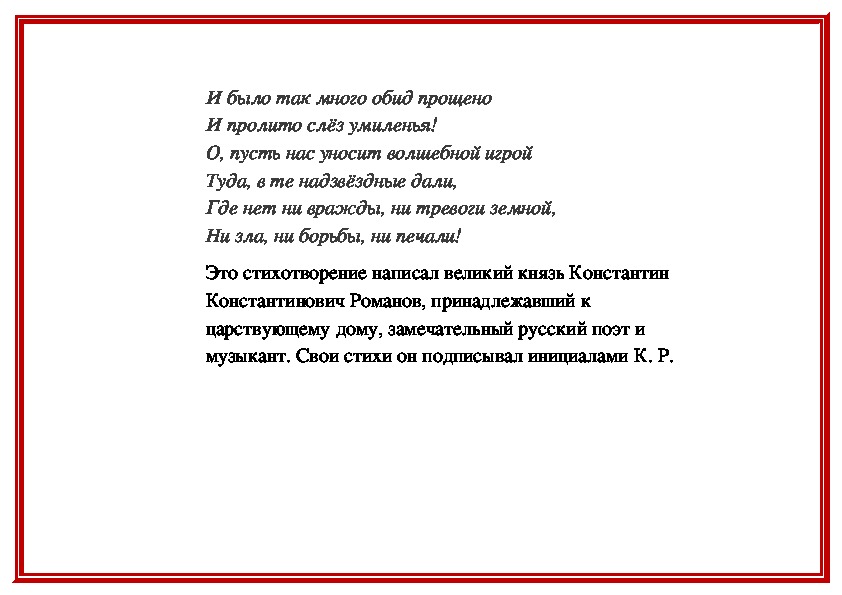 И было так много обид прощено
И пролито слёз умиленья!
О, пусть нас уносит волшебной игрой
Туда, в те надзвёздные дали,
Где нет ни вражды, ни тревоги земной,
Ни зла, ни борьбы, ни печали!

Это стихотворение написал великий князь Константин Константинович Романов, принадлежавший к царствующему дому, замечательный русский поэт и музыкант. Свои стихи он подписывал инициалами К. Р.